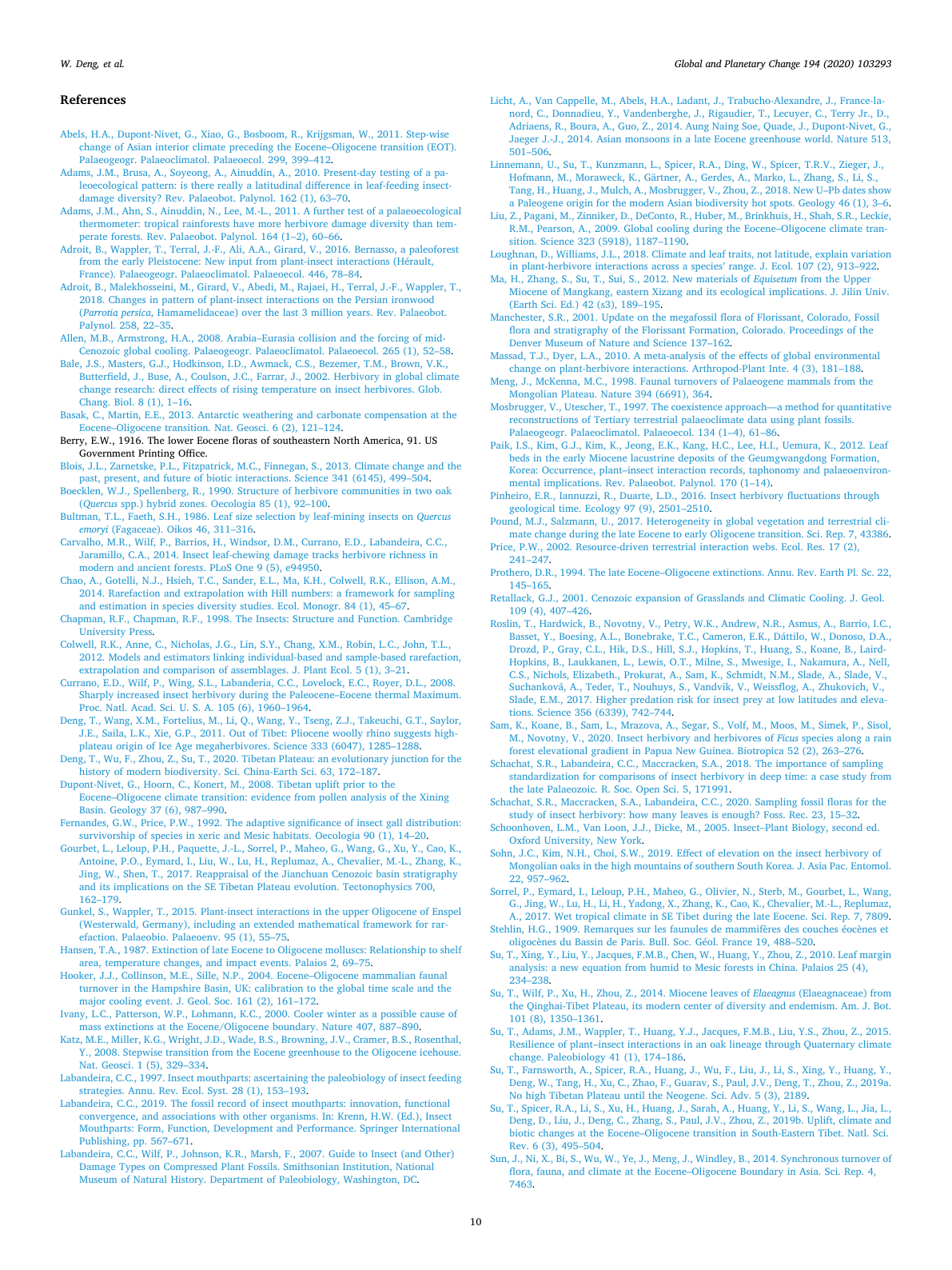 W. Deng, et al.

Global and Planetary Change 194 (2020) 103293

References

Abels, H.A., Dupont-Nivet, G., Xiao, G., Bosboom, R., Krijgsman, W., 2011. Step-wise change of Asian interior climate preceding the Eocene–Oligocene transition (EOT). Palaeogeogr. Palaeoclimatol. Palaeoecol. 299, 399–412.

Adams, J.M., Brusa, A., Soyeong, A., Ainuddin, A., 2010. Present-day testing of a paleoecological pattern: is there really a latitudinal difference in leaf-feeding insect-damage diversity? Rev. Palaeobot. Palynol. 162 (1), 63–70.

Adams, J.M., Ahn, S., Ainuddin, N., Lee, M.-L., 2011. A further test of a palaeoecological thermometer: tropical rainforests have more herbivore damage diversity than temperate forests. Rev. Palaeobot. Palynol. 164 (1–2), 60–66.

Adroit, B., Wappler, T., Terral, J.-F., Ali, A.A., Girard, V., 2016. Bernasso, a paleoforest from the early Pleistocene: New input from plant-insect interactions (Hérault, France). Palaeogeogr. Palaeoclimatol. Palaeoecol. 446, 78–84.

Adroit, B., Malekhosseini, M., Girard, V., Abedi, M., Rajaei, H., Terral, J.-F., Wappler, T., 2018. Changes in pattern of plant-insect interactions on the Persian ironwood (Parrotia persica, Hamamelidaceae) over the last 3 million years. Rev. Palaeobot. Palynol. 258, 22–35.

Allen, M.B., Armstrong, H.A., 2008. Arabia–Eurasia collision and the forcing of mid-Cenozoic global cooling. Palaeogeogr. Palaeoclimatol. Palaeoecol. 265 (1), 52–58.

Bale, J.S., Masters, G.J., Hodkinson, I.D., Awmack, C.S., Bezemer, T.M., Brown, V.K., Butterfield, J., Buse, A., Coulson, J.C., Farrar, J., 2002. Herbivory in global climate change research: direct effects of rising temperature on insect herbivores. Glob. Chang. Biol. 8 (1), 1–16.

Basak, C., Martin, E.E., 2013. Antarctic weathering and carbonate compensation at the Eocene–Oligocene transition. Nat. Geosci. 6 (2), 121–124.

Berry, E.W., 1916. The lower Eocene floras of southeastern North America, 91. US Government Printing Office.

Blois, J.L., Zarnetske, P.L., Fitzpatrick, M.C., Finnegan, S., 2013. Climate change and the past, present, and future of biotic interactions. Science 341 (6145), 499–504.

Boecklen, W.J., Spellenberg, R., 1990. Structure of herbivore communities in two oak (Quercus spp.) hybrid zones. Oecologia 85 (1), 92–100.

Bultman, T.L., Faeth, S.H., 1986. Leaf size selection by leaf-mining insects on Quercus emoryi (Fagaceae). Oikos 46, 311–316.

Carvalho, M.R., Wilf, P., Barrios, H., Windsor, D.M., Currano, E.D., Labandeira, C.C., Jaramillo, C.A., 2014. Insect leaf-chewing damage tracks herbivore richness in modern and ancient forests. PLoS One 9 (5), e94950.

Chao, A., Gotelli, N.J., Hsieh, T.C., Sander, E.L., Ma, K.H., Colwell, R.K., Ellison, A.M., 2014. Rarefaction and extrapolation with Hill numbers: a framework for sampling and estimation in species diversity studies. Ecol. Monogr. 84 (1), 45–67.

Chapman, R.F., Chapman, R.F., 1998. The Insects: Structure and Function. Cambridge University Press.

Colwell, R.K., Anne, C., Nicholas, J.G., Lin, S.Y., Chang, X.M., Robin, L.C., John, T.L., 2012. Models and estimators linking individual-based and sample-based rarefaction, extrapolation and comparison of assemblages. J. Plant Ecol. 5 (1), 3–21.

Currano, E.D., Wilf, P., Wing, S.L., Labanderia, C.C., Lovelock, E.C., Royer, D.L., 2008. Sharply increased insect herbivory during the Paleocene–Eocene thermal Maximum. Proc. Natl. Acad. Sci. U. S. A. 105 (6), 1960–1964.

Deng, T., Wang, X.M., Fortelius, M., Li, Q., Wang, Y., Tseng, Z.J., Takeuchi, G.T., Saylor, J.E., Saila, L.K., Xie, G.P., 2011. Out of Tibet: Pliocene woolly rhino suggests high-plateau origin of Ice Age megaherbivores. Science 333 (6047), 1285–1288.

Deng, T., Wu, F., Zhou, Z., Su, T., 2020. Tibetan Plateau: an evolutionary junction for the history of modern biodiversity. Sci. China-Earth Sci. 63, 172–187.

Dupont-Nivet, G., Hoorn, C., Konert, M., 2008. Tibetan uplift prior to the Eocene–Oligocene climate transition: evidence from pollen analysis of the Xining Basin. Geology 37 (6), 987–990.

Fernandes, G.W., Price, P.W., 1992. The adaptive significance of insect gall distribution: survivorship of species in xeric and Mesic habitats. Oecologia 90 (1), 14–20.

Gourbet, L., Leloup, P.H., Paquette, J.-L., Sorrel, P., Maheo, G., Wang, G., Xu, Y., Cao, K., Antoine, P.O., Eymard, I., Liu, W., Lu, H., Replumaz, A., Chevalier, M.-L., Zhang, K., Jing, W., Shen, T., 2017. Reappraisal of the Jianchuan Cenozoic basin stratigraphy and its implications on the SE Tibetan Plateau evolution. Tectonophysics 700, 162–179.

Gunkel, S., Wappler, T., 2015. Plant-insect interactions in the upper Oligocene of Enspel (Westerwald, Germany), including an extended mathematical framework for rarefaction. Palaeobio. Palaeoenv. 95 (1), 55–75.

Hansen, T.A., 1987. Extinction of late Eocene to Oligocene molluscs: Relationship to shelf area, temperature changes, and impact events. Palaios 2, 69–75.

Hooker, J.J., Collinson, M.E., Sille, N.P., 2004. Eocene–Oligocene mammalian faunal turnover in the Hampshire Basin, UK: calibration to the global time scale and the major cooling event. J. Geol. Soc. 161 (2), 161–172.

Ivany, L.C., Patterson, W.P., Lohmann, K.C., 2000. Cooler winter as a possible cause of mass extinctions at the Eocene/Oligocene boundary. Nature 407, 887–890.

Katz, M.E., Miller, K.G., Wright, J.D., Wade, B.S., Browning, J.V., Cramer, B.S., Rosenthal, Y., 2008. Stepwise transition from the Eocene greenhouse to the Oligocene icehouse. Nat. Geosci. 1 (5), 329–334.

Labandeira, C.C., 1997. Insect mouthparts: ascertaining the paleobiology of insect feeding strategies. Annu. Rev. Ecol. Syst. 28 (1), 153–193.

Labandeira, C.C., 2019. The fossil record of insect mouthparts: innovation, functional convergence, and associations with other organisms. In: Krenn, H.W. (Ed.), Insect Mouthparts: Form, Function, Development and Performance. Springer International Publishing, pp. 567–671.

Labandeira, C.C., Wilf, P., Johnson, K.R., Marsh, F., 2007. Guide to Insect (and Other) Damage Types on Compressed Plant Fossils. Smithsonian Institution, National Museum of Natural History. Department of Paleobiology, Washington, DC.

Licht, A., Van Cappelle, M., Abels, H.A., Ladant, J., Trabucho-Alexandre, J., France-lanord, C., Donnadieu, Y., Vandenberghe, J., Rigaudier, T., Lecuyer, C., Terry Jr., D., Adriaens, R., Boura, A., Guo, Z., 2014. Aung Naing Soe, Quade, J., Dupont-Nivet, G., Jaeger J.-J., 2014. Asian monsoons in a late Eocene greenhouse world. Nature 513, 501–506.

Linnemann, U., Su, T., Kunzmann, L., Spicer, R.A., Ding, W., Spicer, T.R.V., Zieger, J., Hofmann, M., Moraweck, K., Gärtner, A., Gerdes, A., Marko, L., Zhang, S., Li, S., Tang, H., Huang, J., Mulch, A., Mosbrugger, V., Zhou, Z., 2018. New U–Pb dates show a Paleogene origin for the modern Asian biodiversity hot spots. Geology 46 (1), 3–6.

Liu, Z., Pagani, M., Zinniker, D., DeConto, R., Huber, M., Brinkhuis, H., Shah, S.R., Leckie, R.M., Pearson, A., 2009. Global cooling during the Eocene–Oligocene climate transition. Science 323 (5918), 1187–1190.

Loughnan, D., Williams, J.L., 2018. Climate and leaf traits, not latitude, explain variation in plant-herbivore interactions across a species' range. J. Ecol. 107 (2), 913–922.

Ma, H., Zhang, S., Su, T., Sui, S., 2012. New materials of Equisetum from the Upper Miocene of Mangkang, eastern Xizang and its ecological implications. J. Jilin Univ. (Earth Sci. Ed.) 42 (s3), 189–195.

Manchester, S.R., 2001. Update on the megafossil flora of Florissant, Colorado, Fossil flora and stratigraphy of the Florissant Formation, Colorado. Proceedings of the Denver Museum of Nature and Science 137–162.

Massad, T.J., Dyer, L.A., 2010. A meta-analysis of the effects of global environmental change on plant-herbivore interactions. Arthropod-Plant Inte. 4 (3), 181–188.

Meng, J., McKenna, M.C., 1998. Faunal turnovers of Palaeogene mammals from the Mongolian Plateau. Nature 394 (6691), 364.

Mosbrugger, V., Utescher, T., 1997. The coexistence approach—a method for quantitative reconstructions of Tertiary terrestrial palaeoclimate data using plant fossils. Palaeogeogr. Palaeoclimatol. Palaeoecol. 134 (1–4), 61–86.

Paik, I.S., Kim, G.J., Kim, K., Jeong, E.K., Kang, H.C., Lee, H.I., Uemura, K., 2012. Leaf beds in the early Miocene lacustrine deposits of the Geumgwangdong Formation, Korea: Occurrence, plant–insect interaction records, taphonomy and palaeoenvironmental implications. Rev. Palaeobot. Palynol. 170 (1–14).

Pinheiro, E.R., Iannuzzi, R., Duarte, L.D., 2016. Insect herbivory fluctuations through geological time. Ecology 97 (9), 2501–2510.

Pound, M.J., Salzmann, U., 2017. Heterogeneity in global vegetation and terrestrial climate change during the late Eocene to early Oligocene transition. Sci. Rep. 7, 43386.

Price, P.W., 2002. Resource-driven terrestrial interaction webs. Ecol. Res. 17 (2), 241–247.

Prothero, D.R., 1994. The late Eocene–Oligocene extinctions. Annu. Rev. Earth Pl. Sc. 22, 145–165.

Retallack, G.J., 2001. Cenozoic expansion of Grasslands and Climatic Cooling. J. Geol. 109 (4), 407–426.

Roslin, T., Hardwick, B., Novotny, V., Petry, W.K., Andrew, N.R., Asmus, A., Barrio, I.C., Basset, Y., Boesing, A.L., Bonebrake, T.C., Cameron, E.K., Dáttilo, W., Donoso, D.A., Drozd, P., Gray, C.L., Hik, D.S., Hill, S.J., Hopkins, T., Huang, S., Koane, B., Laird-Hopkins, B., Laukkanen, L., Lewis, O.T., Milne, S., Mwesige, I., Nakamura, A., Nell, C.S., Nichols, Elizabeth., Prokurat, A., Sam, K., Schmidt, N.M., Slade, A., Slade, V., Suchanková, A., Teder, T., Nouhuys, S., Vandvik, V., Weissflog, A., Zhukovich, V., Slade, E.M., 2017. Higher predation risk for insect prey at low latitudes and elevations. Science 356 (6339), 742–744.

Sam, K., Koane, B., Sam, L., Mrazova, A., Segar, S., Volf, M., Moos, M., Simek, P., Sisol, M., Novotny, V., 2020. Insect herbivory and herbivores of Ficus species along a rain forest elevational gradient in Papua New Guinea. Biotropica 52 (2), 263–276.

Schachat, S.R., Labandeira, C.C., Maccracken, S.A., 2018. The importance of sampling standardization for comparisons of insect herbivory in deep time: a case study from the late Palaeozoic. R. Soc. Open Sci. 5, 171991.

Schachat, S.R., Maccracken, S.A., Labandeira, C.C., 2020. Sampling fossil floras for the study of insect herbivory: how many leaves is enough? Foss. Rec. 23, 15–32.

Schoonhoven, L.M., Van Loon, J.J., Dicke, M., 2005. Insect–Plant Biology, second ed. Oxford University, New York.

Sohn, J.C., Kim, N.H., Choi, S.W., 2019. Effect of elevation on the insect herbivory of Mongolian oaks in the high mountains of southern South Korea. J. Asia Pac. Entomol. 22, 957–962.

Sorrel, P., Eymard, I., Leloup, P.H., Maheo, G., Olivier, N., Sterb, M., Gourbet, L., Wang, G., Jing, W., Lu, H., Li, H., Yadong, X., Zhang, K., Cao, K., Chevalier, M.-L., Replumaz, A., 2017. Wet tropical climate in SE Tibet during the late Eocene. Sci. Rep. 7, 7809.

Stehlin, H.G., 1909. Remarques sur les faunules de mammifères des couches éocènes et oligocènes du Bassin de Paris. Bull. Soc. Géol. France 19, 488–520.

Su, T., Xing, Y., Liu, Y., Jacques, F.M.B., Chen, W., Huang, Y., Zhou, Z., 2010. Leaf margin analysis: a new equation from humid to Mesic forests in China. Palaios 25 (4), 234–238.

Su, T., Wilf, P., Xu, H., Zhou, Z., 2014. Miocene leaves of Elaeagnus (Elaeagnaceae) from the Qinghai-Tibet Plateau, its modern center of diversity and endemism. Am. J. Bot. 101 (8), 1350–1361.

Su, T., Adams, J.M., Wappler, T., Huang, Y.J., Jacques, F.M.B., Liu, Y.S., Zhou, Z., 2015. Resilience of plant–insect interactions in an oak lineage through Quaternary climate change. Paleobiology 41 (1), 174–186.

Su, T., Farnsworth, A., Spicer, R.A., Huang, J., Wu, F., Liu, J., Li, S., Xing, Y., Huang, Y., Deng, W., Tang, H., Xu, C., Zhao, F., Guarav, S., Paul, J.V., Deng, T., Zhou, Z., 2019a. No high Tibetan Plateau until the Neogene. Sci. Adv. 5 (3), 2189.

Su, T., Spicer, R.A., Li, S., Xu, H., Huang, J., Sarah, A., Huang, Y., Li, S., Wang, L., Jia, L., Deng, D., Liu, J., Deng, C., Zhang, S., Paul, J.V., Zhou, Z., 2019b. Uplift, climate and biotic changes at the Eocene–Oligocene transition in South-Eastern Tibet. Natl. Sci. Rev. 6 (3), 495–504.

Sun, J., Ni, X., Bi, S., Wu, W., Ye, J., Meng, J., Windley, B., 2014. Synchronous turnover of flora, fauna, and climate at the Eocene–Oligocene Boundary in Asia. Sci. Rep. 4, 7463.

10